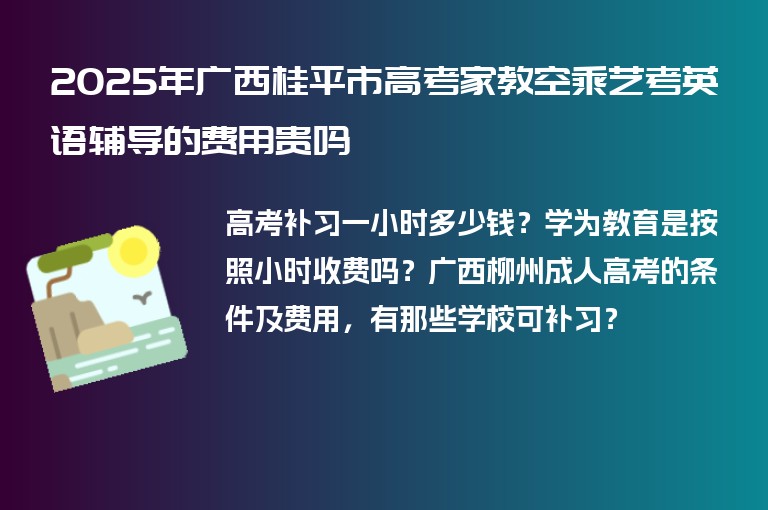 2025年广西桂平市高考家教空乘艺考英语辅导的费用贵吗

高考补习一小时多少钱？学为教育是按照小时收费吗？广西柳州成人高考的条件及费用，有那些学校可补习？